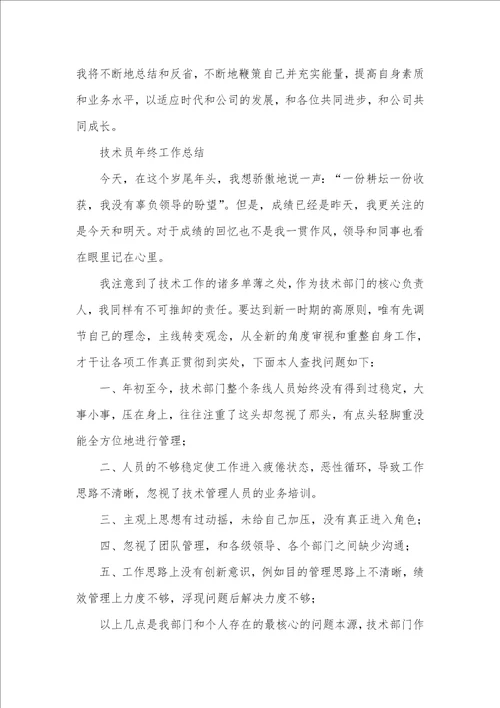 我将不断地总结和反省，不断地鞭策自己并充实能量，提高自身素质和业务水平，以适应时代和公司的发展，和各位共同进步，和公司共同成长。

技术员年终工作总结

今天，在这个岁尾年头，我想骄傲地说一声：“一份耕坛一份收获，我没有辜负领导的盼望”。但是，成绩已经是昨天，我更关注的是今天和明天。对于成绩的回忆也不是我一贯作风，领导和同事也看在眼里记在心里。

我注意到了技术工作的诸多单薄之处，作为技术部门的核心负责人，我同样有不可推卸的责任。要达到新一时期的高原则，唯有先调节自己的理念，主线转变观念，从全新的角度审视和重整自身工作，才干让各项工作真正贯彻到实处，下面本人查找问题如下：

一、年初至今，技术部门整个条线人员始终没有得到过稳定，大事小事，压在身上，往往注重了这头却忽视了那头，有点头轻脚重没能全方位地进行管理；

二、人员的不够稳定使工作进入疲倦状态，恶性循环，导致工作思路不清晰，忽视了技术管理人员的业务培训。

三、主观上思想有过动摇，未给自己加压，没有真正进入角色；

四、忽视了团队管理，和各级领导、各个部门之间缺少沟通；

五、工作思路上没有创新意识，例如目的管理思路上不清晰，绩效管理上力度不够，浮现问题后解决力度不够；

以上几点是我部门和个人存在的最核心的问题本源，技术部门作